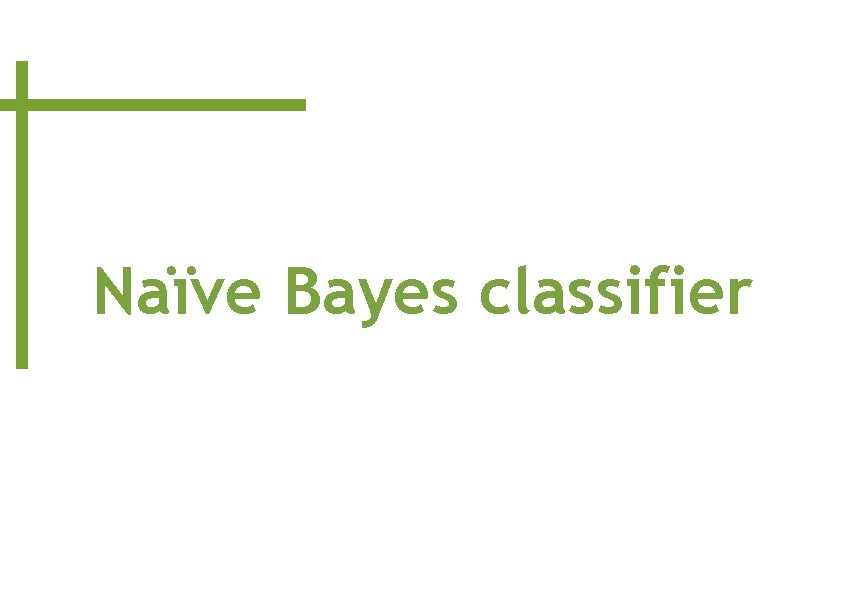 Naïve Bayes classifier